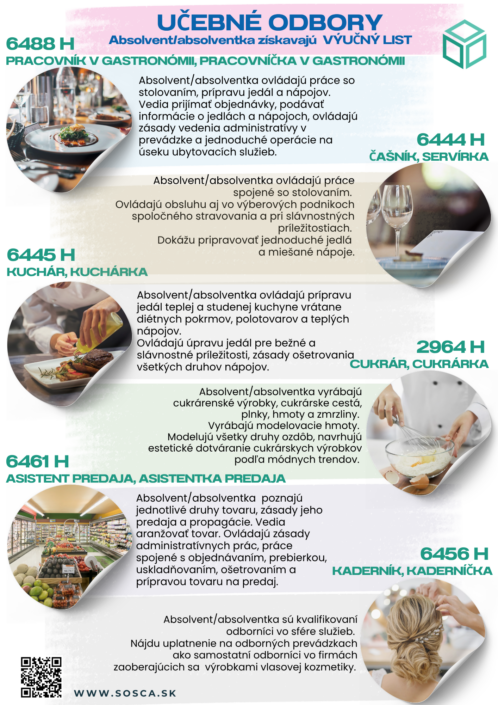 UČEBNÉ ODBORY
Absolvent/absolventka získavajú VÝUČNÝ LIST

6488 H
PRACOVNÍK V GASTRONÓMII, PRACOVNÍČKA V GASTRONÓMII

Absolvent/absolventka ovládajú práce so stolovaním, prípravu jedál a nápojov. Vedia prijímať objednávky, podávať informácie o jedlách a nápojoch, ovládajú zásady vedenia administratívy v prevádzke a jednoduché operácie na úseku ubytovacích služieb.

6444 H
ČAŠNÍK, SERVÍRKA

Absolvent/absolventka ovládajú práce spojené so stolovaním. Ovládajú obsluhu aj vo výberových podnikoch spoločného stravovania a pri slávnostných príležitostiach. Dokážu pripravovať jednoduché jedlá a miešané nápoje.

6445 H
KUCHÁR, KUCHÁRKA

Absolvent/absolventka ovládajú prípravu jedál teplej a studenej kuchyne vrátane diétnych pokrmov, polotovarov a teplých nápojov.
Ovládajú úpravu jedál pre bežné a slávnostné príležitosti, zásady ošetrovania všetkých druhov nápojov.

2964 H
CUKRÁR, CUKRÁRKA

Absolvent/absolventka vyrábajú cukrárenské výrobky, cukrárske cestá, plnky, hmoty a zmrzliny. Vyrábajú modelovacie hmoty. Modelujú všetky druhy ozdôb, navrhujú estetické dotváranie cukrárskych výrobkov podľa módnych trendov.

6461 H
ASISTENT PREDAJA, ASISTENTKA PREDAJA

Absolvent/absolventka poznajú jednotlivé druhy tovaru, zásady jeho predaja a propagácie. Vedia aranžovať tovar. Ovládajú zásady administratívnych prác, práce spojené s objednávaním, prebierkou, uskladňovaním, ošetrovaním a prípravou tovaru na predaj.

6456 H
KADERNÍK, KADERNÍČKA

Absolvent/absolventka sú kvalifikovaní odborníci vo sfére služieb. Nájdu uplatnenie na odborných prevádzkach ako samostatní odborníci vo firmách zaoberajúcich sa výrobkami vlasovej kozmetiky.

WWW.SOSCA.SK